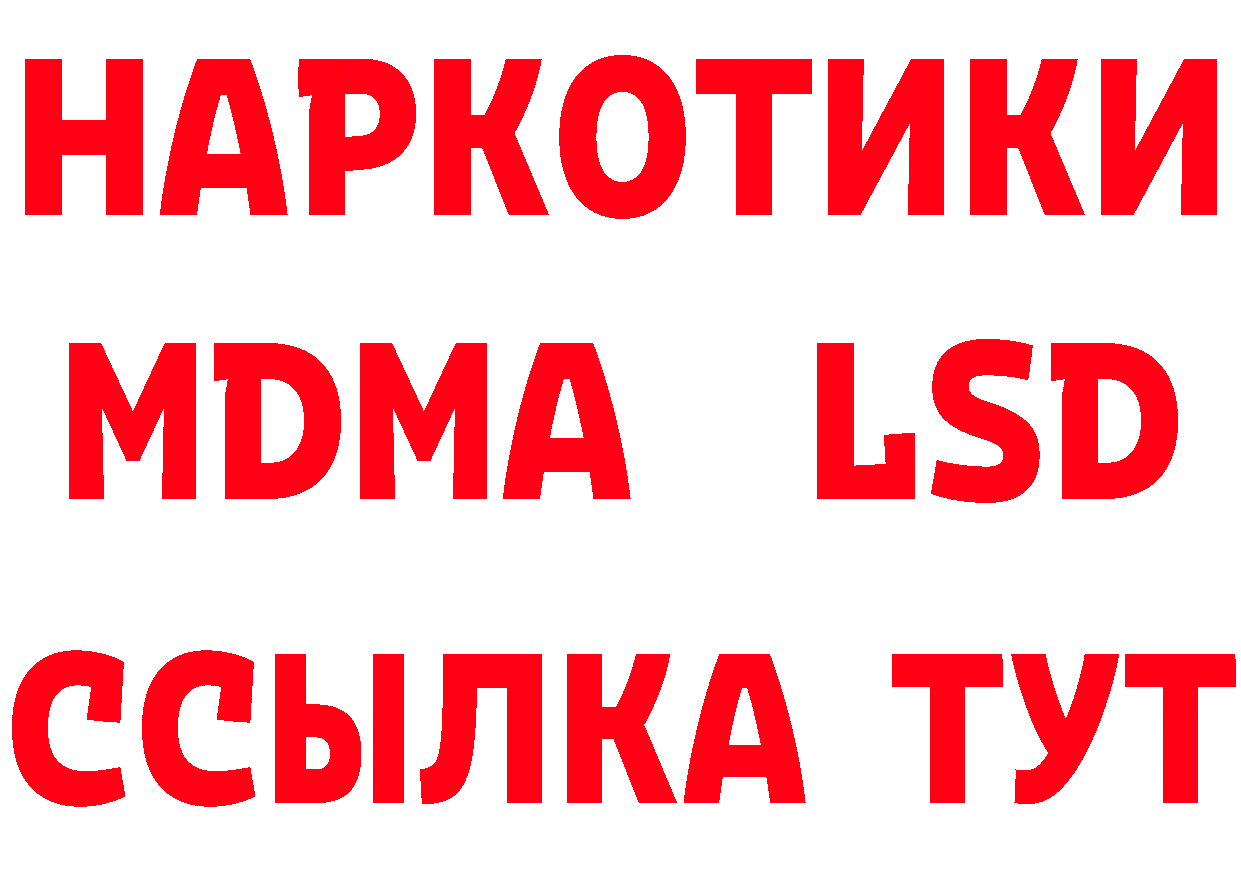 НАРКОТИКИ
MDMA LSD
ССЫЛКА ТУТ